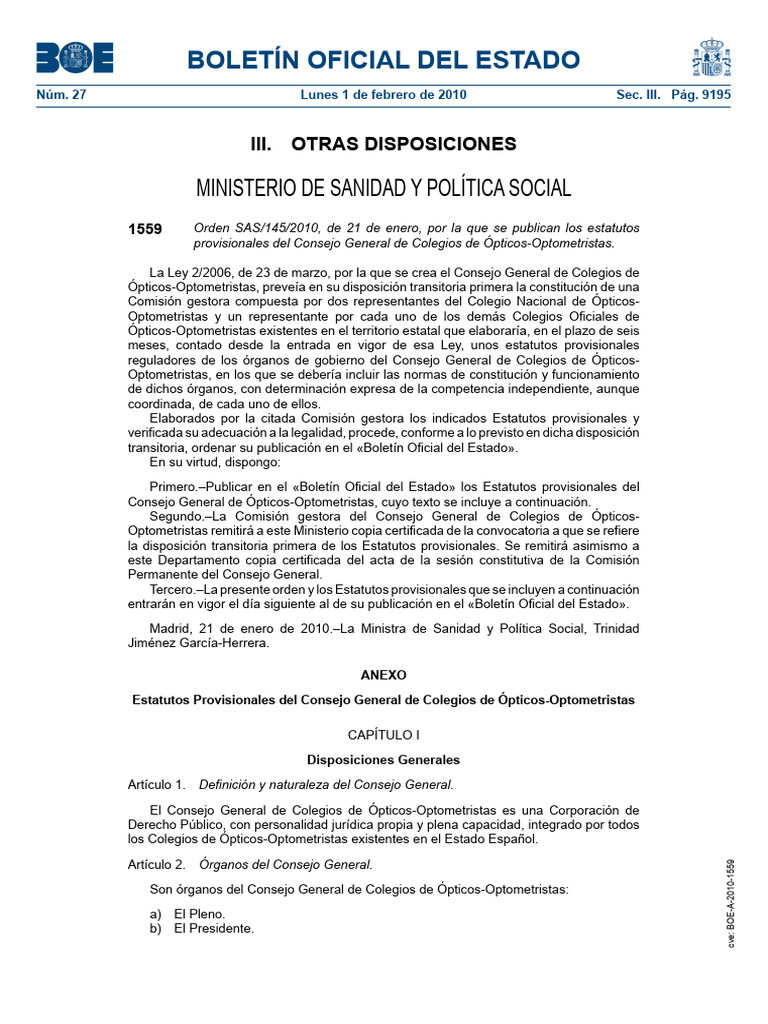 BOE

BOLETÍN OFICIAL DEL ESTADO

Núm. 27 Lunes 1 de febrero de 2010 Sec. III. Pág. 9195

III. OTRAS DISPOSICIONES

MINISTERIO DE SANIDAD Y POLÍTICA SOCIAL

1559 Orden SAS/145/2010, de 21 de enero, por la que se publican los estatutos provisionales del Consejo General de Colegios de Ópticos-Optometristas.

La Ley 2/2006, de 23 de marzo, por la que se crea el Consejo General de Colegios de Ópticos-Optometristas, preveía en su disposición transitoria primera la constitución de una Comisión gestora compuesta por dos representantes del Colegio Nacional de Ópticos-Optometristas y un representante por cada uno de los demás Colegios Oficiales de Ópticos-Optometristas existentes en el territorio estatal que elaboraría, en el plazo de seis meses, contado desde la entrada en vigor de esa Ley, unos estatutos provisionales reguladores de los órganos de gobierno del Consejo General de Colegios de Ópticos-Optometristas, en los que se debería incluir las normas de constitución y funcionamiento de dichos órganos, con determinación expresa de la competencia independiente, aunque coordinada, de cada uno de ellos.
Elaborados por la citada Comisión gestora los indicados Estatutos provisionales y verificada su adecuación a la legalidad, procede, conforme a lo previsto en dicha disposición transitoria, ordenar su publicación en el «Boletín Oficial del Estado».
En su virtud, dispongo:

Primero.–Publicar en el «Boletín Oficial del Estado» los Estatutos provisionales del Consejo General de Ópticos-Optometristas, cuyo texto se incluye a continuación.
Segundo.–La Comisión gestora del Consejo General de Colegios de Ópticos-Optometristas remitirá a este Ministerio copia certificada de la convocatoria a que se refiere la disposición transitoria primera de los Estatutos provisionales. Se remitirá asimismo a este Departamento copia certificada del acta de la sesión constitutiva de la Comisión Permanente del Consejo General.
Tercero.–La presente orden y los Estatutos provisionales que se incluyen a continuación entrarán en vigor el día siguiente al de su publicación en el «Boletín Oficial del Estado».

Madrid, 21 de enero de 2010.–La Ministra de Sanidad y Política Social, Trinidad Jiménez García-Herrera.

ANEXO

Estatutos Provisionales del Consejo General de Colegios de Ópticos-Optometristas

CAPÍTULO I

Disposiciones Generales

Artículo 1. Definición y naturaleza del Consejo General.

El Consejo General de Colegios de Ópticos-Optometristas es una Corporación de Derecho Público, con personalidad jurídica propia y plena capacidad, integrado por todos los Colegios de Ópticos-Optometristas existentes en el Estado Español.

Artículo 2. Órganos del Consejo General.

Son órganos del Consejo General de Colegios de Ópticos-Optometristas:

a) El Pleno.
b) El Presidente.

cve: BOE-A-2010-1559